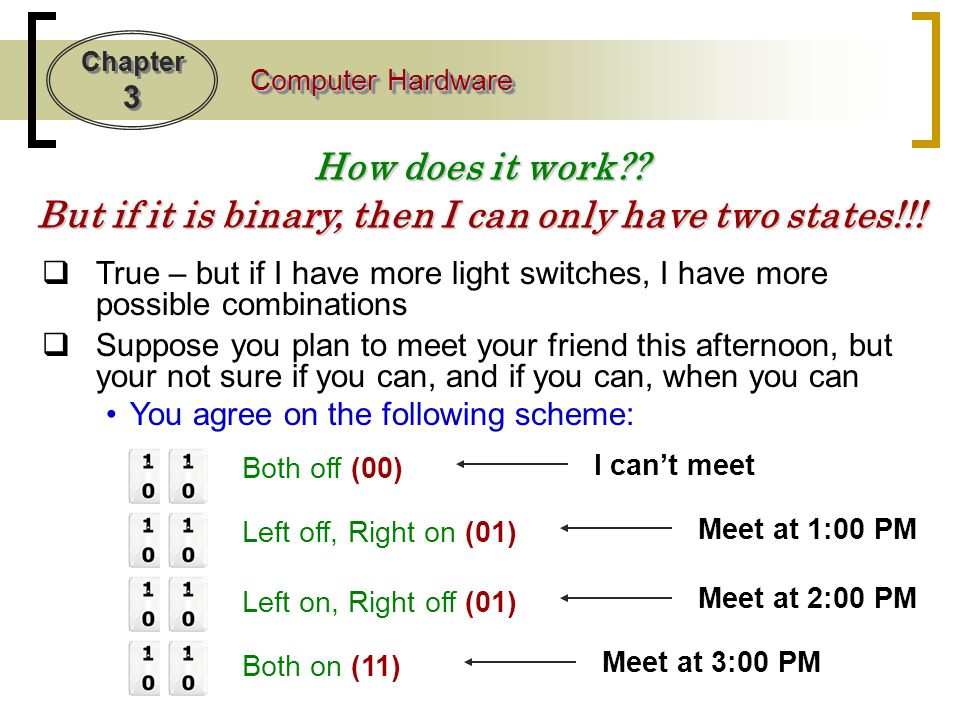 Chapter
3

Computer Hardware

How does it work??
But if it is binary, then I can only have two states!!!

❑ True – but if I have more light switches, I have more possible combinations

❑ Suppose you plan to meet your friend this afternoon, but your not sure if you can, and if you can, when you can

• You agree on the following scheme:

1 0 1 0 Both off (00) I can't meet

1 0 1 0 Left off, Right on (01) Meet at 1:00 PM

1 0 1 0 Left on, Right off (01) Meet at 2:00 PM

1 0 1 0 Both on (11) Meet at 3:00 PM